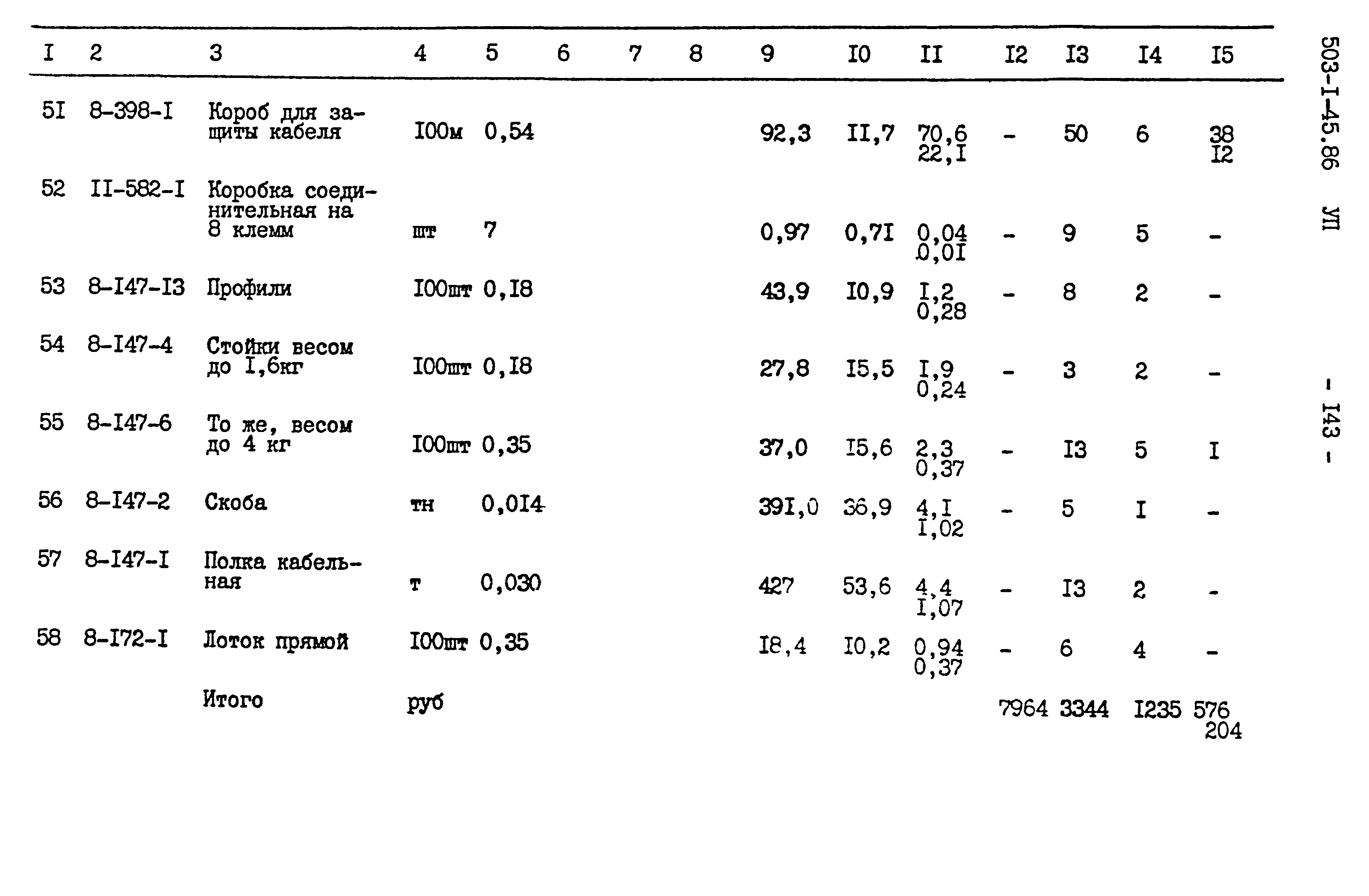 | I | 2 | 3 | 4 | 5 | 6 | 7 | 8 | 9 | I0 | II | I2 | I3 | I4 | I5 |
|---|---|---|---|---|---|---|---|---|---|---|---|---|---|---|
| 5I | 8-398-I | Короб для защиты кабеля | I00м | 0,54 | | | | 92,3 | II,7 | 70,6 22,I | - | 50 | 6 | 38 I2 |
| 52 | II-582-I | Коробка соединительная на 8 клемм | шт | 7 | | | | 0,97 | 0,7I | 0,04 0,0I | - | 9 | 5 | - |
| 53 | 8-I47-I3 | Профили | I00шт | 0,I8 | | | | 43,9 | I0,9 | I,2 0,28 | - | 8 | 2 | - |
| 54 | 8-I47-4 | Стойки весом до I,6кг | I00шт | 0,I8 | | | | 27,8 | I5,5 | I,9 0,24 | - | 3 | 2 | - |
| 55 | 8-I47-6 | То же, весом до 4 кг | I00шт | 0,35 | | | | 37,0 | I5,6 | 2,3 0,37 | - | I3 | 5 | I |
| 56 | 8-I47-2 | Скоба | тн | 0,0I4 | | | | 39I,0 | 36,9 | 4,I I,02 | - | 5 | I | - |
| 57 | 8-I47-I | Полка кабельная | т | 0,030 | | | | 427 | 53,6 | 4,4 I,07 | - | I3 | 2 | - |
| 58 | 8-I72-I | Лоток прямой | I00шт | 0,35 | | | | I8,4 | I0,2 | 0,94 0,37 | - | 6 | 4 | - |
| | | Итого | руб | | | | | | | | 7964 | 3344 | I235 | 576 204 |

503-I-45.86 УП

- I43 -